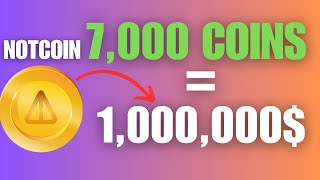 NOTCOIN 7,000 COINS

=

1,000,000$